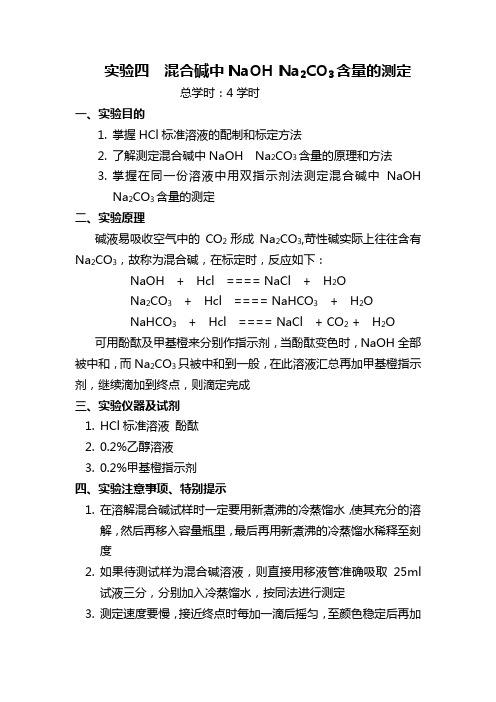 实验四　混合碱中 NaOH $Na_2CO_3$ 含量的测定

总学时：4 学时

一、实验目的

1. 掌握 HCl 标准溶液的配制和标定方法
2. 了解测定混合碱中 NaOH　$Na_2CO_3$ 含量的原理和方法
3. 掌握在同一份溶液中用双指示剂法测定混合碱中 NaOH $Na_2CO_3$ 含量的测定

二、实验原理

碱液易吸收空气中的 $CO_2$ 形成 $Na_2CO_3$,苛性碱实际上往往含有 $Na_2CO_3$，故称为混合碱，在标定时，反应如下：

NaOH + Hcl ==== NaCl + $H_2O$

$Na_2CO_3$ + Hcl ==== $NaHCO_3$ + $H_2O$

$NaHCO_3$ + Hcl ==== NaCl + $CO_2$ + $H_2O$

可用酚酞及甲基橙来分别作指示剂，当酚酞变色时，NaOH 全部被中和，而 $Na_2CO_3$ 只被中和到一般，在此溶液汇总再加甲基橙指示剂，继续滴加到终点，则滴定完成

三、实验仪器及试剂

1. HCl 标准溶液 酚酞
2. 0.2%乙醇溶液
3. 0.2%甲基橙指示剂

四、实验注意事项、特别提示

1. 在溶解混合碱试样时一定要用新煮沸的冷蒸馏水，使其充分的溶解，然后再移入容量瓶里，最后再用新煮沸的冷蒸馏水稀释至刻度
2. 如果待测试样为混合碱溶液，则直接用移液管准确吸取 25ml 试液三分，分别加入冷蒸馏水，按同法进行测定
3. 测定速度要慢，接近终点时每加一滴后摇匀，至颜色稳定后再加